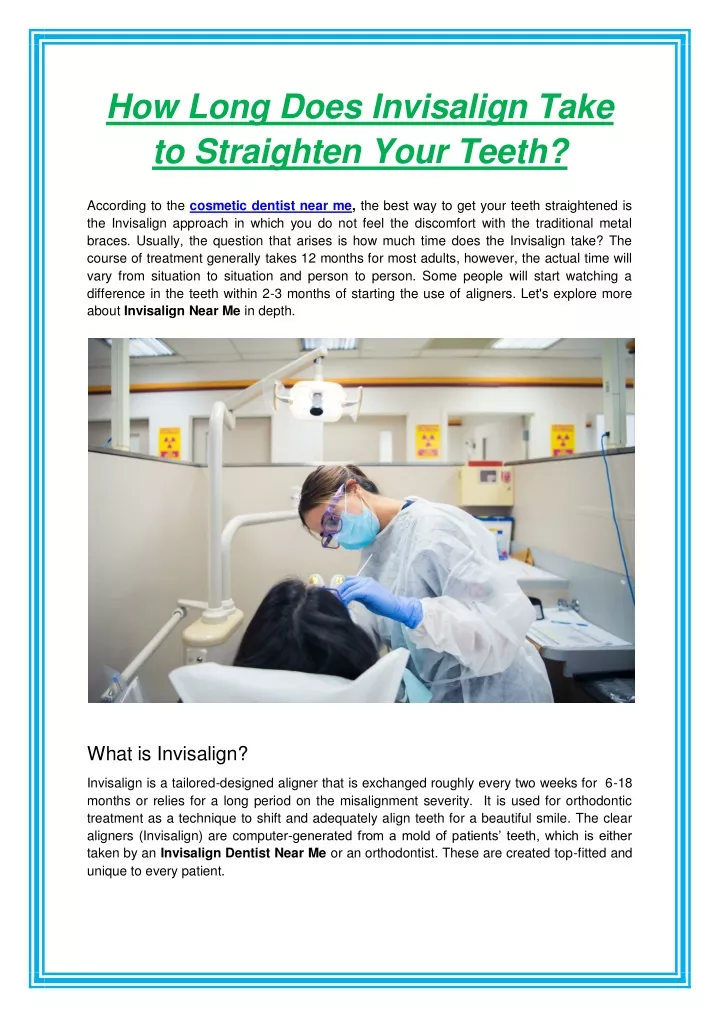 How Long Does Invisalign Take to Straighten Your Teeth?

According to the cosmetic dentist near me, the best way to get your teeth straightened is the Invisalign approach in which you do not feel the discomfort with the traditional metal braces. Usually, the question that arises is how much time does the Invisalign take? The course of treatment generally takes 12 months for most adults, however, the actual time will vary from situation to situation and person to person. Some people will start watching a difference in the teeth within 2-3 months of starting the use of aligners. Let's explore more about Invisalign Near Me in depth.

What is Invisalign?

Invisalign is a tailored-designed aligner that is exchanged roughly every two weeks for 6-18 months or relies for a long period on the misalignment severity. It is used for orthodontic treatment as a technique to shift and adequately align teeth for a beautiful smile. The clear aligners (Invisalign) are computer-generated from a mold of patients' teeth, which is either taken by an Invisalign Dentist Near Me or an orthodontist. These are created top-fitted and unique to every patient.